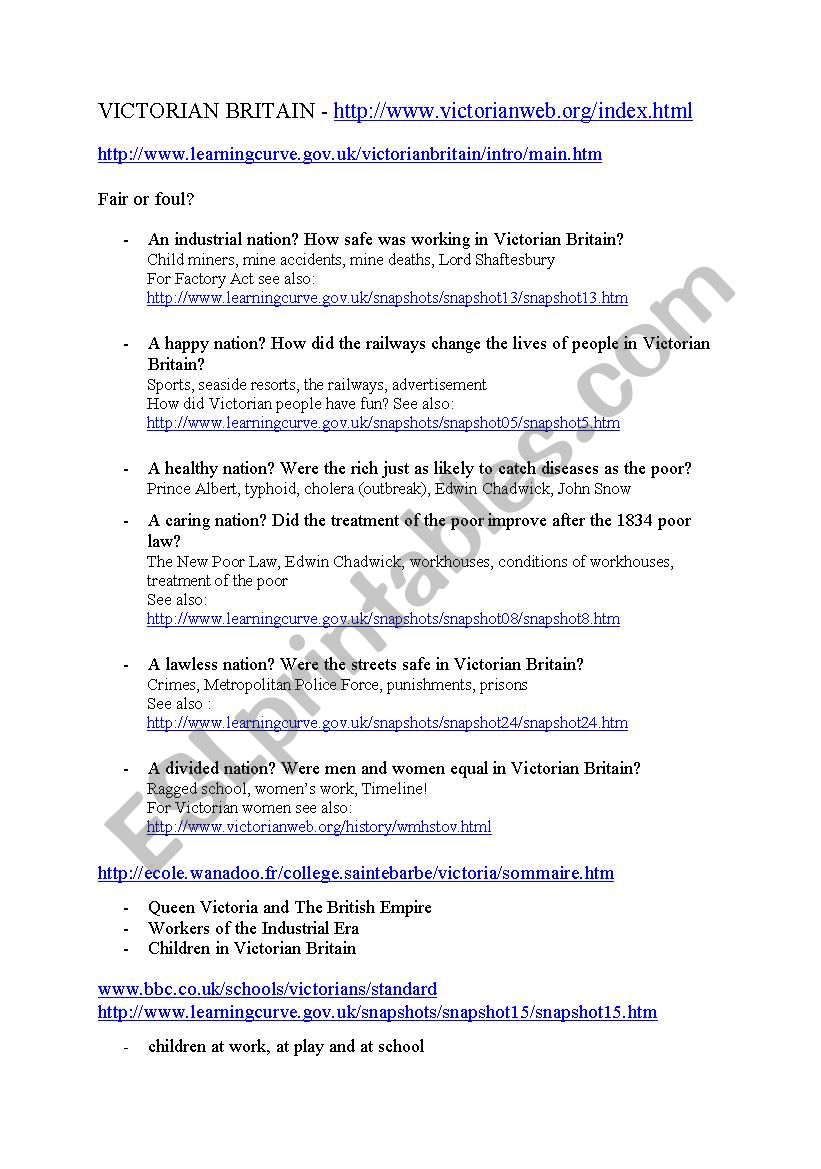 VICTORIAN BRITAIN - http://www.victorianweb.org/index.html

http://www.learningcurve.gov.uk/victorianbritain/intro/main.htm

Fair or foul?

- An industrial nation? How safe was working in Victorian Britain?
Child miners, mine accidents, mine deaths, Lord Shaftesbury
For Factory Act see also:
http://www.learningcurve.gov.uk/snapshots/snapshot13/snapshot13.htm

- A happy nation? How did the railways change the lives of people in Victorian Britain?
Sports, seaside resorts, the railways, advertisement
How did Victorian people have fun? See also:
http://www.learningcurve.gov.uk/snapshots/snapshot05/snapshot5.htm

- A healthy nation? Were the rich just as likely to catch diseases as the poor?
Prince Albert, typhoid, cholera (outbreak), Edwin Chadwick, John Snow

- A caring nation? Did the treatment of the poor improve after the 1834 poor law?
The New Poor Law, Edwin Chadwick, workhouses, conditions of workhouses, treatment of the poor
See also:
http://www.learningcurve.gov.uk/snapshots/snapshot08/snapshot8.htm

- A lawless nation? Were the streets safe in Victorian Britain?
Crimes, Metropolitan Police Force, punishments, prisons
See also :
http://www.learningcurve.gov.uk/snapshots/snapshot24/snapshot24.htm

- A divided nation? Were men and women equal in Victorian Britain?
Ragged school, women's work, Timeline!
For Victorian women see also:
http://www.victorianweb.org/history/wmhstov.html

http://ecole.wanadoo.fr/college.saintebarbe/victoria/sommaire.htm

- Queen Victoria and The British Empire
- Workers of the Industrial Era
- Children in Victorian Britain

www.bbc.co.uk/schools/victorians/standard
http://www.learningcurve.gov.uk/snapshots/snapshot15/snapshot15.htm

- children at work, at play and at school

ESLprintables.com